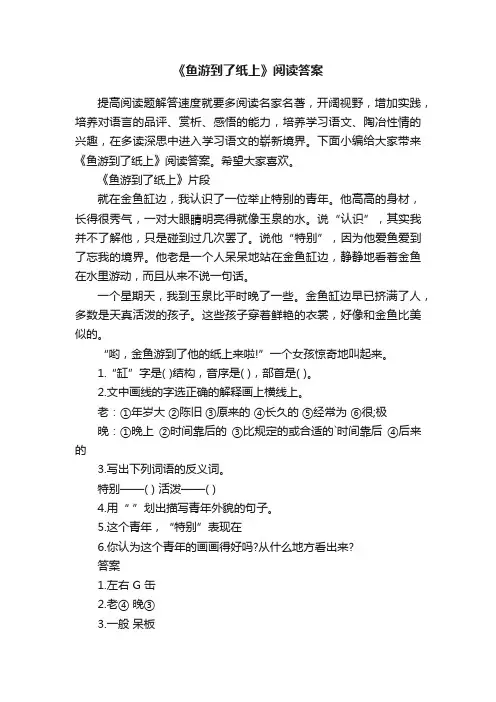 《鱼游到了纸上》阅读答案

提高阅读题解答速度就要多阅读名家名著，开阔视野，增加实践，培养对语言的品评、赏析、感悟的能力，培养学习语文、陶冶性情的兴趣，在多读深思中进入学习语文的崭新境界。下面小编给大家带来《鱼游到了纸上》阅读答案。希望大家喜欢。

《鱼游到了纸上》片段

就在金鱼缸边，我认识了一位举止特别的青年。他高高的身材，长得很秀气，一对大眼睛明亮得就像玉泉的水。说“认识”，其实我并不了解他，只是碰到过几次罢了。说他“特别”，因为他爱鱼爱到了忘我的境界。他老是一个人呆呆地站在金鱼缸边，静静地看着金鱼在水里游动，而且从来不说一句话。

一个星期天，我到玉泉比平时晚了一些。金鱼缸边早已挤满了人，多数是天真活泼的孩子。这些孩子穿着鲜艳的衣裳，好像和金鱼比美似的。

“哟，金鱼游到了他的纸上来啦!”一个女孩惊奇地叫起来。

1.“缸”字是( )结构，音序是( )，部首是( )。

2.文中画线的字选正确的解释画上横线上。

老：①年岁大 ②陈旧 ③原来的 ④长久的 ⑤经常为 ⑥很;极

晚：①晚上 ②时间靠后的 ③比规定的或合适的`时间靠后 ④后来的

3.写出下列词语的反义词。

特别——( ) 活泼——( )

4.用“ ”划出描写青年外貌的句子。

5.这个青年，“特别”表现在

6.你认为这个青年的画画得好吗?从什么地方看出来?

答案

1.左右 G 缶

2.老④ 晚③

3.一般 呆板